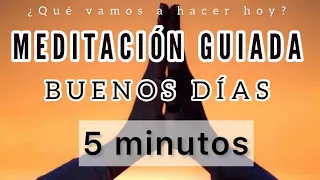 ¿Qué vamos a hacer hoy?

MEDITACIÓN GUIADA

BUENOS DÍAS

5 minutos